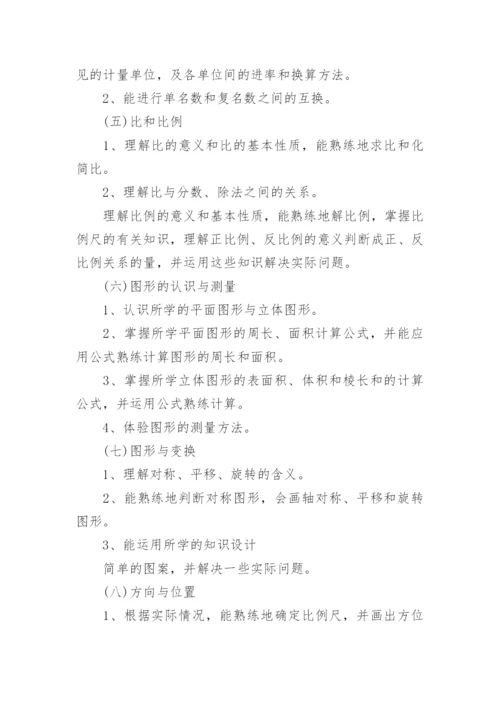 见的计量单位，及各单位间的进率和换算方法。

2、能进行单名数和复名数之间的互换。

(五)比和比例

1、理解比的意义和比的基本性质，能熟练地求比和化简比。

2、理解比与分数、除法之间的关系。

理解比例的意义和基本性质，能熟练地解比例，掌握比例尺的有关知识，理解正比例、反比例的意义判断成正、反比例关系的量，并运用这些知识解决实际问题。

(六)图形的认识与测量

1、认识所学的平面图形与立体图形。

2、掌握所学平面图形的周长、面积计算公式，并能应用公式熟练计算图形的周长和面积。

3、掌握所学立体图形的表面积、体积和棱长和的计算公式，并运用公式熟练计算。

4、体验图形的测量方法。

(七)图形与变换

1、理解对称、平移、旋转的含义。

2、能熟练地判断对称图形，会画轴对称、平移和旋转图形。

3、能运用所学的知识设计

简单的图案，并解决一些实际问题。

(八)方向与位置

1、根据实际情况，能熟练地确定比例尺，并画出方位